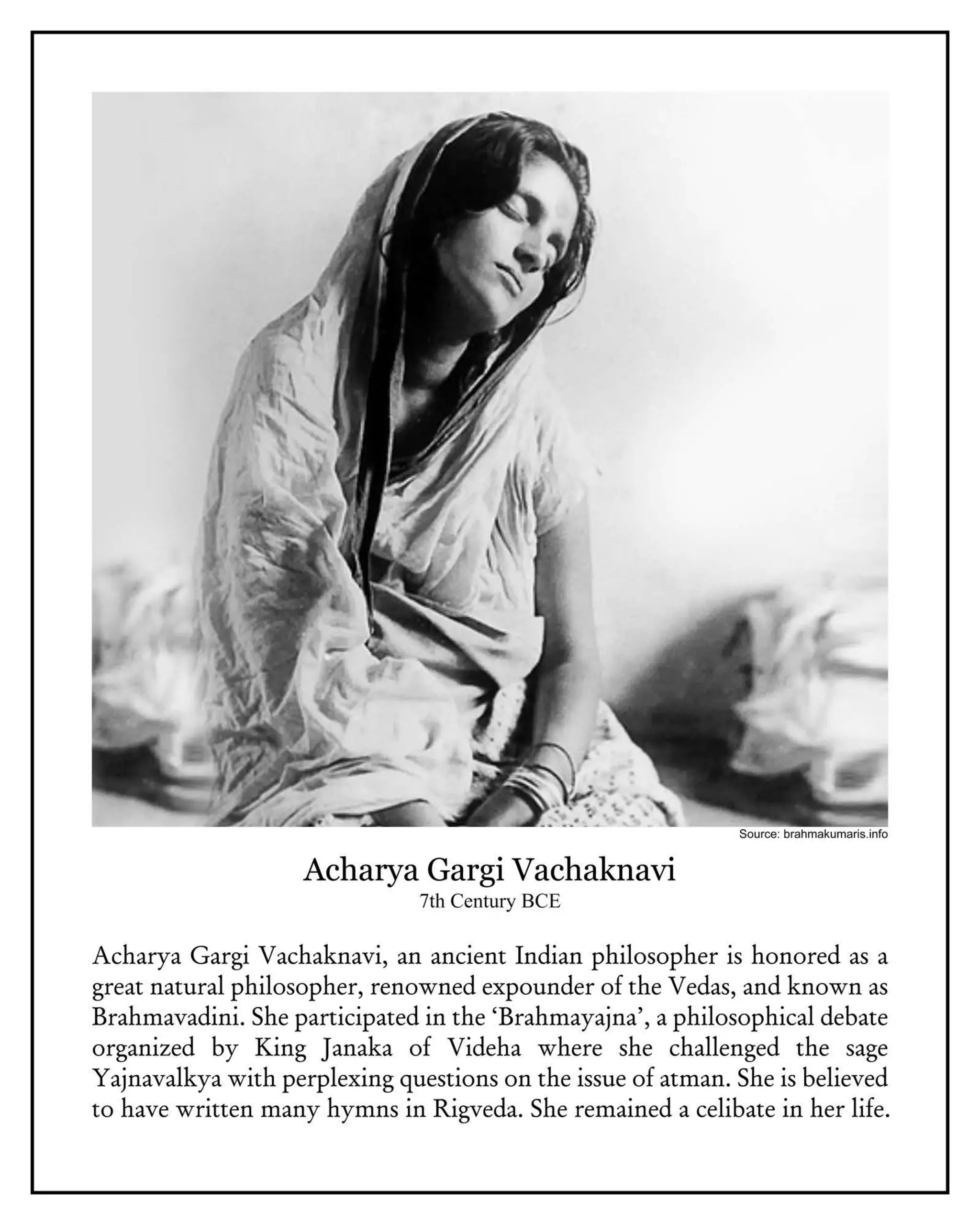 Source: brahmakumaris.info

Acharya Gargi Vachaknavi
7th Century BCE

Acharya Gargi Vachaknavi, an ancient Indian philosopher is honored as a great natural philosopher, renowned expounder of the Vedas, and known as Brahmavadini. She participated in the 'Brahmayajna', a philosophical debate organized by King Janaka of Videha where she challenged the sage Yajnavalkya with perplexing questions on the issue of atman. She is believed to have written many hymns in Rigveda. She remained a celibate in her life.